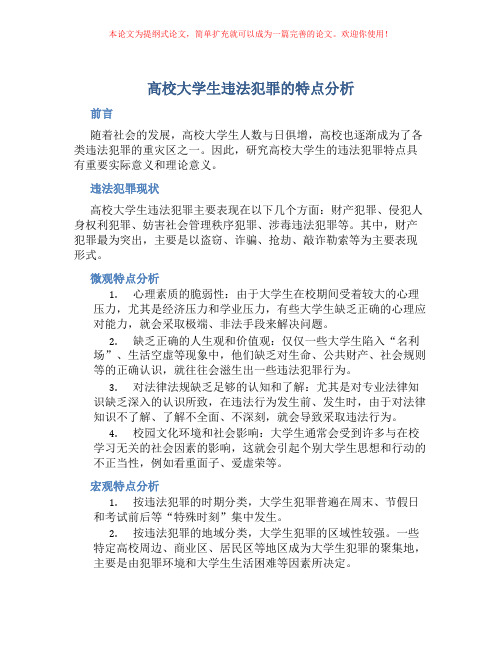 本论文为提纲式论文，简单扩充就可以成为一篇完善的论文。欢迎你使用！

高校大学生违法犯罪的特点分析

前言

随着社会的发展，高校大学生人数与日俱增，高校也逐渐成为了各类违法犯罪的重灾区之一。因此，研究高校大学生的违法犯罪特点具有重要实际意义和理论意义。

违法犯罪现状

高校大学生违法犯罪主要表现在以下几个方面：财产犯罪、侵犯人身权利犯罪、妨害社会管理秩序犯罪、涉毒违法犯罪等。其中，财产犯罪最为突出，主要是以盗窃、诈骗、抢劫、敲诈勒索等为主要表现形式。

微观特点分析

1. 心理素质的脆弱性：由于大学生在校期间受着较大的心理压力，尤其是经济压力和学业压力，有些大学生缺乏正确的心理应对能力，就会采取极端、非法手段来解决问题。

2. 缺乏正确的人生观和价值观：仅仅一些大学生陷入“名利场”、生活空虚等现象中，他们缺乏对生命、公共财产、社会规则等的正确认识，就往往会滋生出一些违法犯罪行为。

3. 对法律法规缺乏足够的认知和了解：尤其是对专业法律知识缺乏深入的认识所致，在违法行为发生前、发生时，由于对法律知识不了解、了解不全面、不深刻，就会导致采取违法行为。

4. 校园文化环境和社会影响：大学生通常会受到许多与在校学习无关的社会因素的影响，这就会引起个别大学生思想和行动的不正当性，例如看重面子、爱虚荣等。

宏观特点分析

1. 按违法犯罪的时期分类，大学生犯罪普遍在周末、节假日和考试前后等“特殊时刻”集中发生。

2. 按违法犯罪的地域分类，大学生犯罪的区域性较强。一些特定高校周边、商业区、居民区等地区成为大学生犯罪的聚集地，主要是由犯罪环境和大学生生活困难等因素所决定。